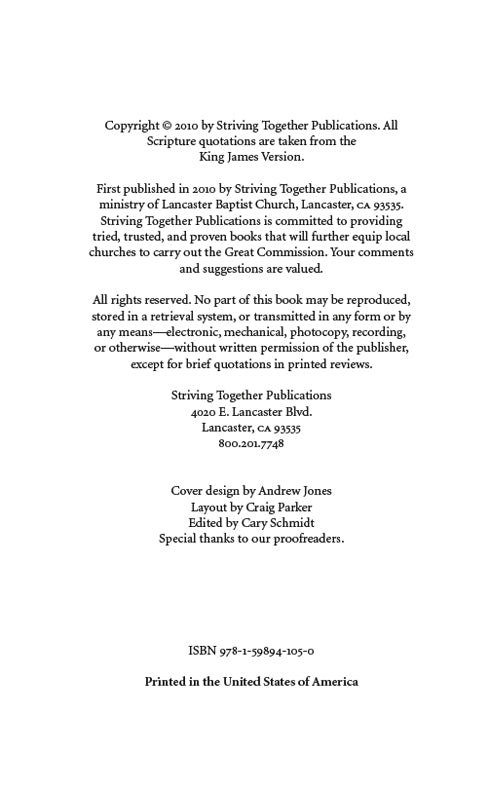 Copyright © 2010 by Striving Together Publications. All Scripture quotations are taken from the King James Version.

First published in 2010 by Striving Together Publications, a ministry of Lancaster Baptist Church, Lancaster, CA 93535. Striving Together Publications is committed to providing tried, trusted, and proven books that will further equip local churches to carry out the Great Commission. Your comments and suggestions are valued.

All rights reserved. No part of this book may be reproduced, stored in a retrieval system, or transmitted in any form or by any means—electronic, mechanical, photocopy, recording, or otherwise—without written permission of the publisher, except for brief quotations in printed reviews.

Striving Together Publications
4020 E. Lancaster Blvd.
Lancaster, CA 93535
800.201.7748

Cover design by Andrew Jones
Layout by Craig Parker
Edited by Cary Schmidt
Special thanks to our proofreaders.

ISBN 978-1-59894-105-0

Printed in the United States of America